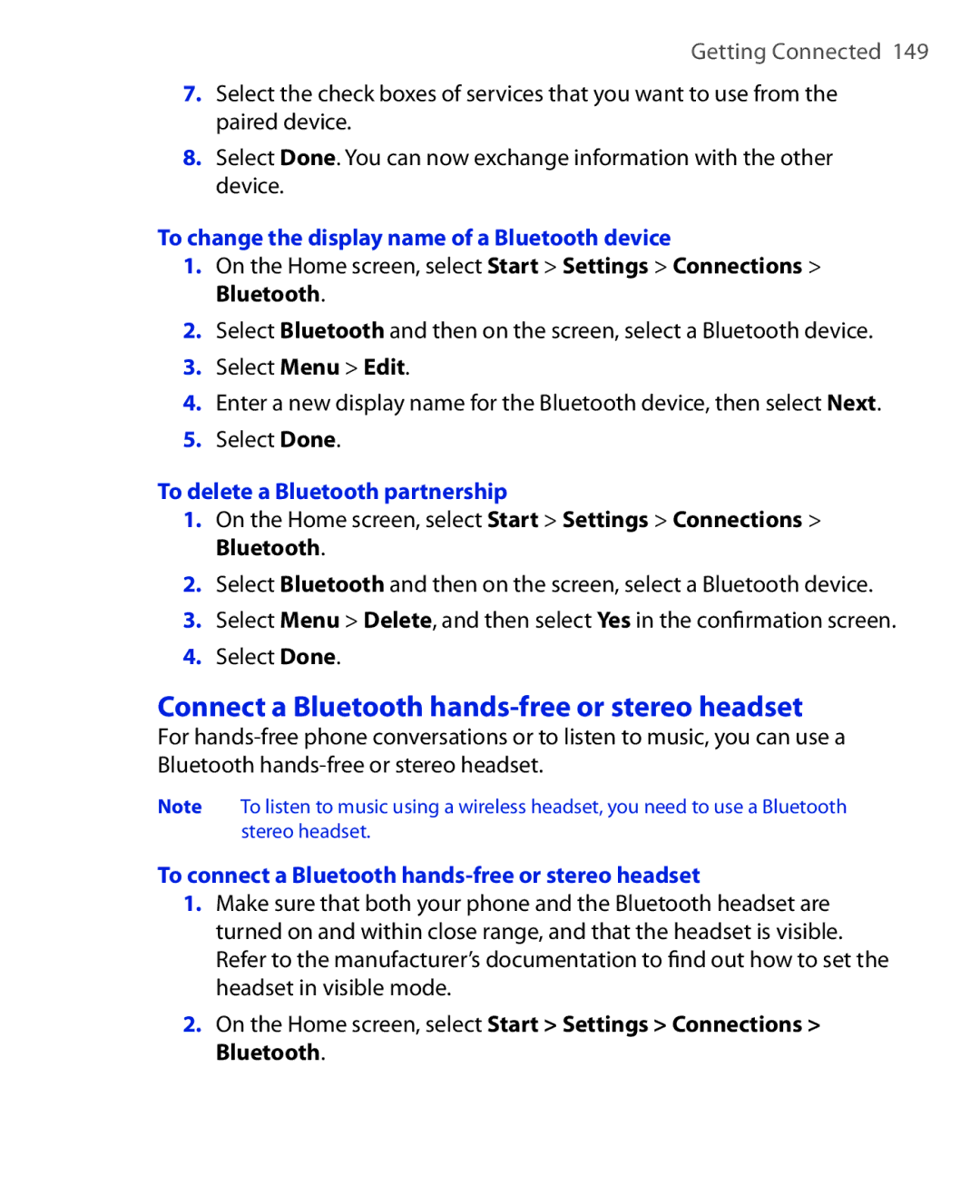 Getting Connected 149

7. Select the check boxes of services that you want to use from the paired device.

8. Select Done. You can now exchange information with the other device.

To change the display name of a Bluetooth device

1. On the Home screen, select Start > Settings > Connections > Bluetooth.

2. Select Bluetooth and then on the screen, select a Bluetooth device.

3. Select Menu > Edit.

4. Enter a new display name for the Bluetooth device, then select Next.

5. Select Done.

To delete a Bluetooth partnership

1. On the Home screen, select Start > Settings > Connections > Bluetooth.

2. Select Bluetooth and then on the screen, select a Bluetooth device.

3. Select Menu > Delete, and then select Yes in the confirmation screen.

4. Select Done.

Connect a Bluetooth hands-free or stereo headset

For hands-free phone conversations or to listen to music, you can use a Bluetooth hands-free or stereo headset.

Note To listen to music using a wireless headset, you need to use a Bluetooth stereo headset.

To connect a Bluetooth hands-free or stereo headset

1. Make sure that both your phone and the Bluetooth headset are turned on and within close range, and that the headset is visible. Refer to the manufacturer's documentation to find out how to set the headset in visible mode.

2. On the Home screen, select Start > Settings > Connections > Bluetooth.